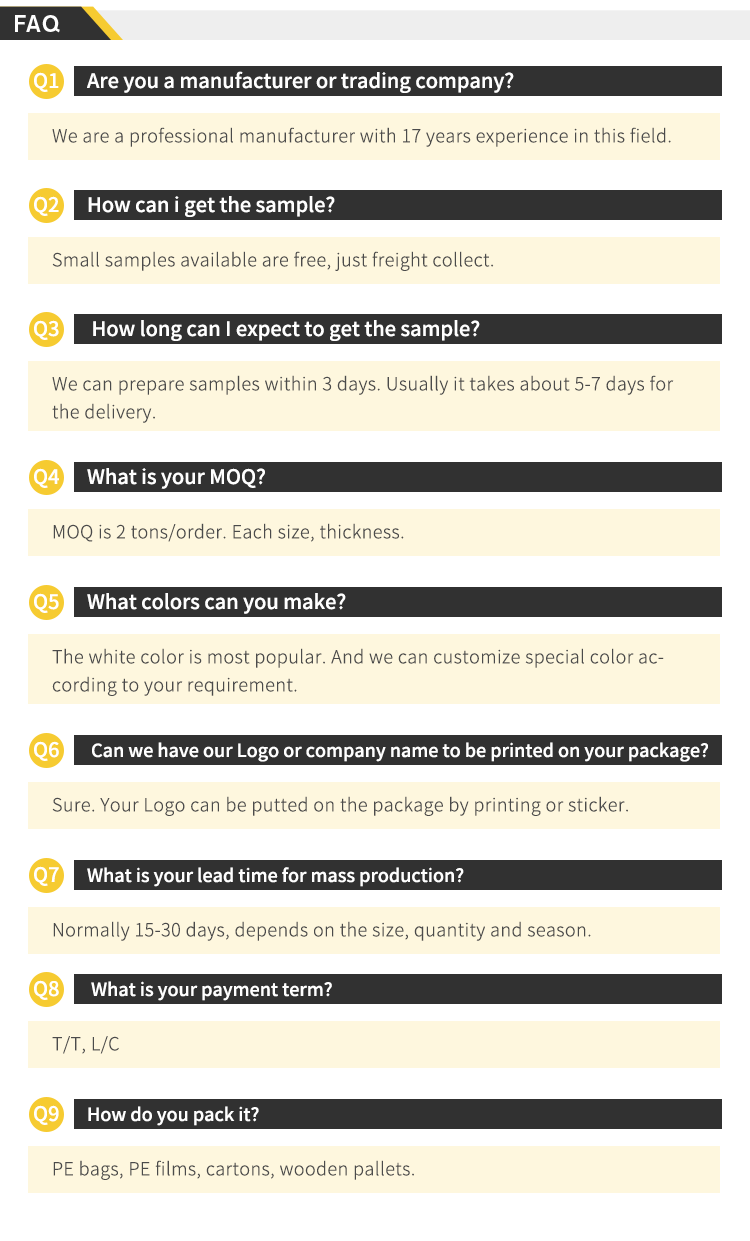 FAQ

Q1 Are you a manufacturer or trading company?

We are a professional manufacturer with 17 years experience in this field.

Q2 How can i get the sample?

Small samples available are free, just freight collect.

Q3 How long can I expect to get the sample?

We can prepare samples within 3 days. Usually it takes about 5-7 days for the delivery.

Q4 What is your MOQ?

MOQ is 2 tons/order. Each size, thickness.

Q5 What colors can you make?

The white color is most popular. And we can customize special color according to your requirement.

Q6 Can we have our Logo or company name to be printed on your package?

Sure. Your Logo can be putted on the package by printing or sticker.

Q7 What is your lead time for mass production?

Normally 15-30 days, depends on the size, quantity and season.

Q8 What is your payment term?

T/T, L/C

Q9 How do you pack it?

PE bags, PE films, cartons, wooden pallets.